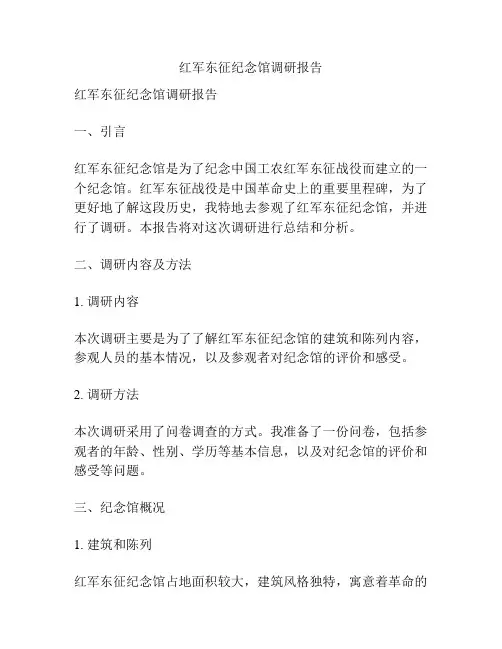 红军东征纪念馆调研报告

红军东征纪念馆调研报告

一、引言

红军东征纪念馆是为了纪念中国工农红军东征战役而建立的一个纪念馆。红军东征战役是中国革命史上的重要里程碑，为了更好地了解这段历史，我特地去参观了红军东征纪念馆，并进行了调研。本报告将对这次调研进行总结和分析。

二、调研内容及方法

1. 调研内容

本次调研主要是为了了解红军东征纪念馆的建筑和陈列内容，参观人员的基本情况，以及参观者对纪念馆的评价和感受。

2. 调研方法

本次调研采用了问卷调查的方式。我准备了一份问卷，包括参观者的年龄、性别、学历等基本信息，以及对纪念馆的评价和感受等问题。

三、纪念馆概况

1. 建筑和陈列

红军东征纪念馆占地面积较大，建筑风格独特，寓意着革命的